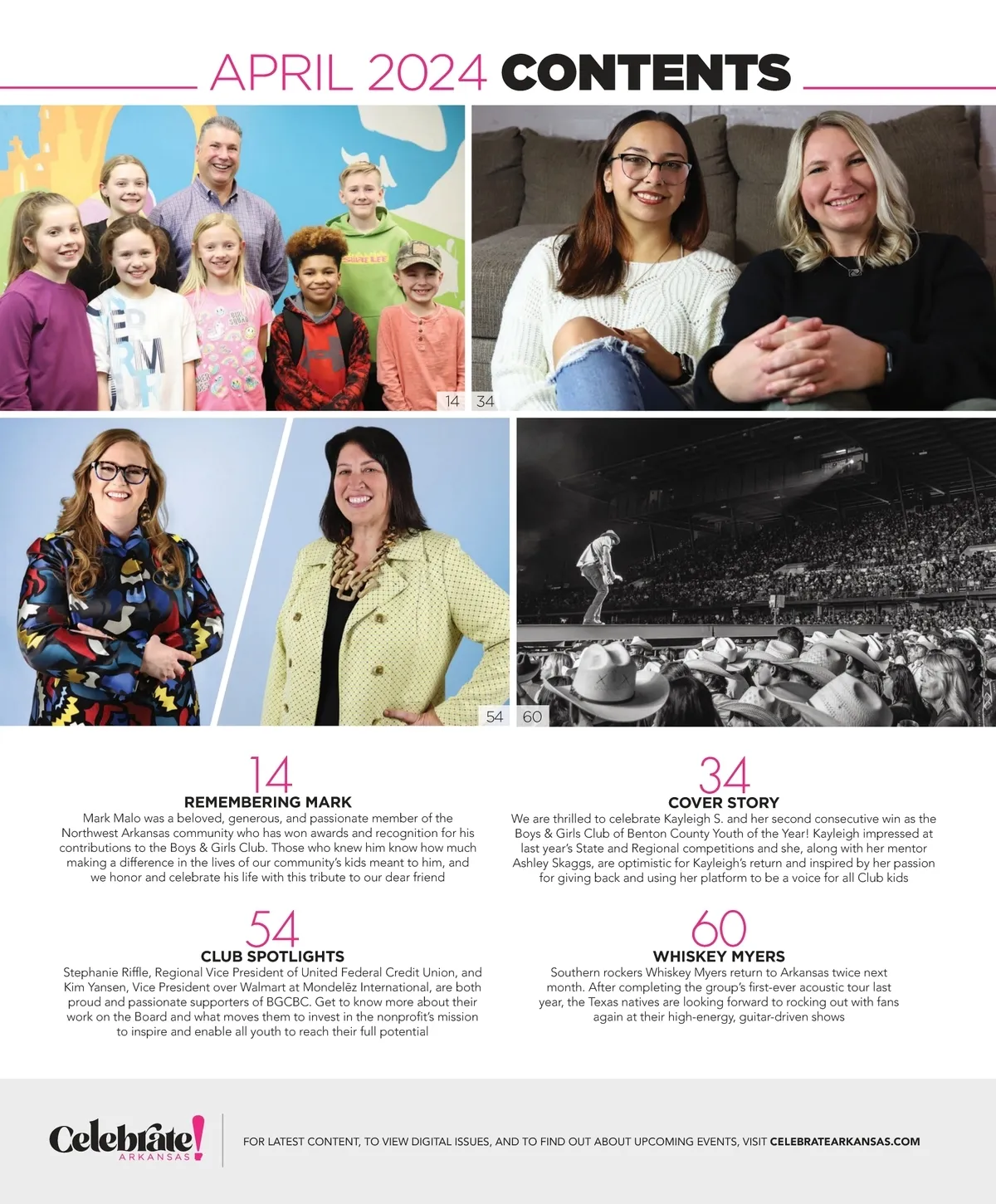 APRIL 2024 CONTENTS

14

34

54

60

14
REMEMBERING MARK
Mark Malo was a beloved, generous, and passionate member of the Northwest Arkansas community who has won awards and recognition for his contributions to the Boys & Girls Club. Those who knew him know how much making a difference in the lives of our community's kids meant to him, and we honor and celebrate his life with this tribute to our dear friend

54
CLUB SPOTLIGHTS
Stephanie Riffle, Regional Vice President of United Federal Credit Union, and Kim Yansen, Vice President over Walmart at Mondelēz International, are both proud and passionate supporters of BGCBC. Get to know more about their work on the Board and what moves them to invest in the nonprofit's mission to inspire and enable all youth to reach their full potential

34
COVER STORY
We are thrilled to celebrate Kayleigh S. and her second consecutive win as the Boys & Girls Club of Benton County Youth of the Year! Kayleigh impressed at last year's State and Regional competitions and she, along with her mentor Ashley Skaggs, are optimistic for Kayleigh's return and inspired by her passion for giving back and using her platform to be a voice for all Club kids

60
WHISKEY MYERS
Southern rockers Whiskey Myers return to Arkansas twice next month. After completing the group's first-ever acoustic tour last year, the Texas natives are looking forward to rocking out with fans again at their high-energy, guitar-driven shows

Celebrate! ARKANSAS

FOR LATEST CONTENT, TO VIEW DIGITAL ISSUES, AND TO FIND OUT ABOUT UPCOMING EVENTS, VISIT CELEBRATEARKANSAS.COM